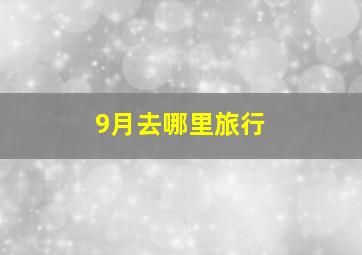 9月去哪里旅行